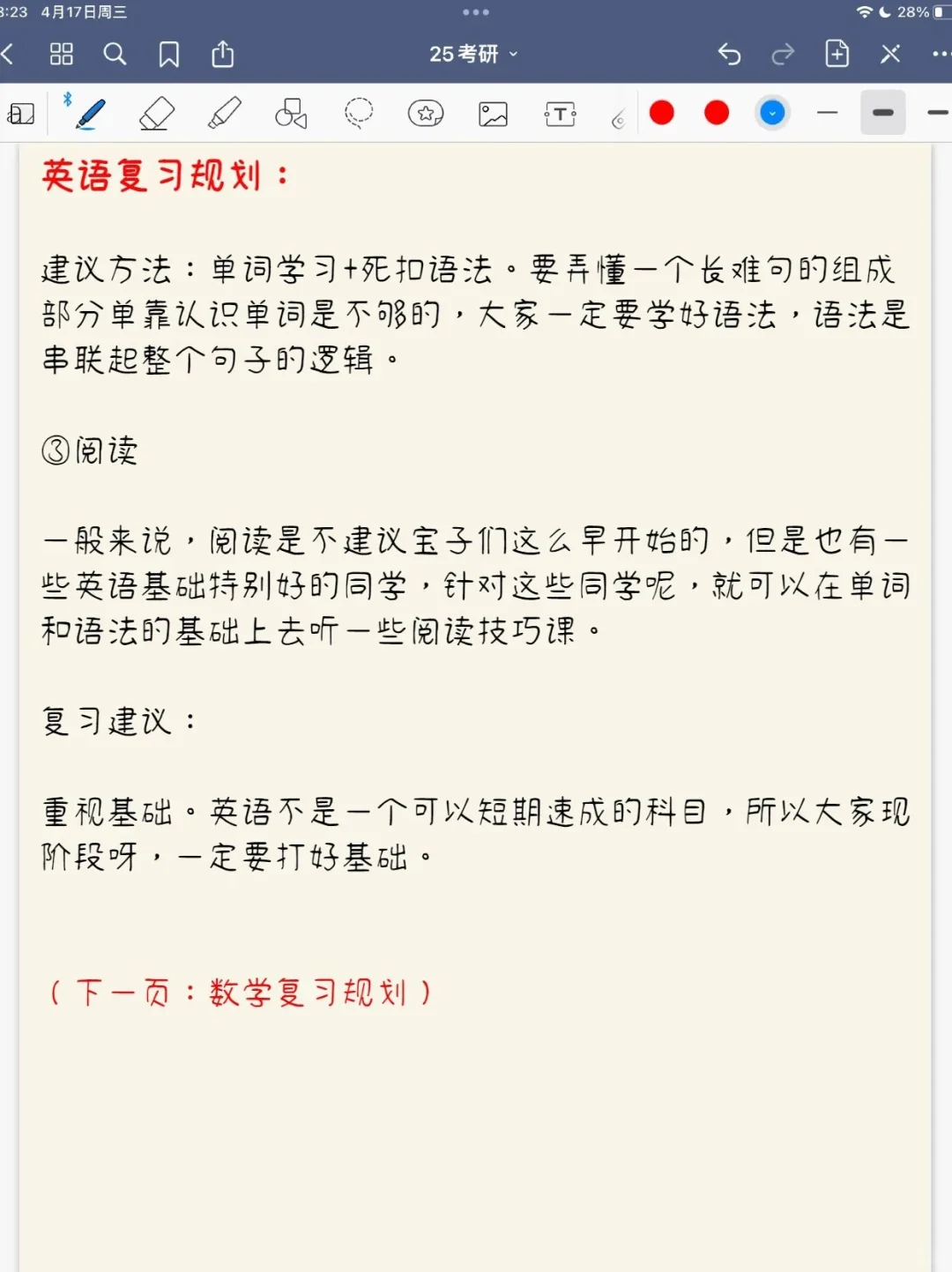 :23 4月17日周三

28%

25考研

英语复习规划：

建议方法：单词学习+死扣语法。要弄懂一个长难句的组成部分单靠认识单词是不够的，大家一定要学好语法，语法是串联起整个句子的逻辑。

③阅读

一般来说，阅读是不建议宝子们这么早开始的，但是也有一些英语基础特别好的同学，针对这些同学呢，就可以在单词和语法的基础上去听一些阅读技巧课。

复习建议：

重视基础。英语不是一个可以短期速成的科目，所以大家现阶段呀，一定要打好基础。

（下一页：数学复习规划）